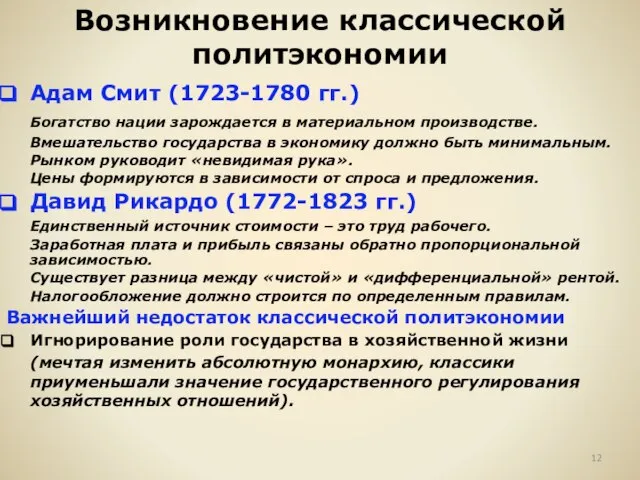 Возникновение классической политэкономии

Адам Смит (1723-1780 гг.)

Богатство нации зарождается в материальном производстве.
Вмешательство государства в экономику должно быть минимальным.
Рынком руководит «невидимая рука».
Цены формируются в зависимости от спроса и предложения.

Давид Рикардо (1772-1823 гг.)

Единственный источник стоимости – это труд рабочего.
Заработная плата и прибыль связаны обратно пропорциональной зависимостью.
Существует разница между «чистой» и «дифференциальной» рентой.
Налогообложение должно строится по определенным правилам.

Важнейший недостаток классической политэкономии

Игнорирование роли государства в хозяйственной жизни
(мечтая изменить абсолютную монархию, классики приуменьшали значение государственного регулирования хозяйственных отношений).

12